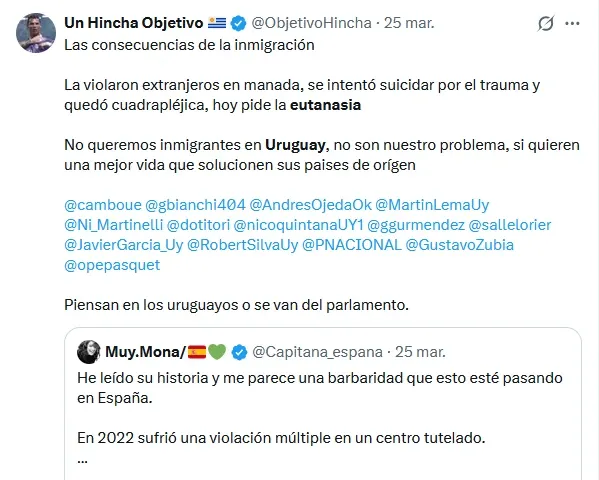 Un Hincha Objetivo 🇺🇾 @ObjetivoHincha · 25 mar.

Las consecuencias de la inmigración

La violaron extranjeros en manada, se intentó suicidar por el trauma y quedó cuadrapléjica, hoy pide la eutanasia

No queremos inmigrantes en Uruguay, no son nuestro problema, si quieren una mejor vida que solucionen sus paises de orígen

@camboue @gbianchi404 @AndresOjedaOk @MartinLemaUy @Ni_Martinelli @dotitori @nicoquintanaUY1 @ggurmendez @sallelorier @JavierGarcia_Uy @RobertSilvaUy @PNACIONAL @GustavoZubia @opepasquet

Piensan en los uruguayos o se van del parlamento.

Muy.Mona/🇪🇸💚 @Capitana_espana · 25 mar.

He leído su historia y me parece una barbaridad que esto esté pasando en España.

En 2022 sufrió una violación múltiple en un centro tutelado.
...